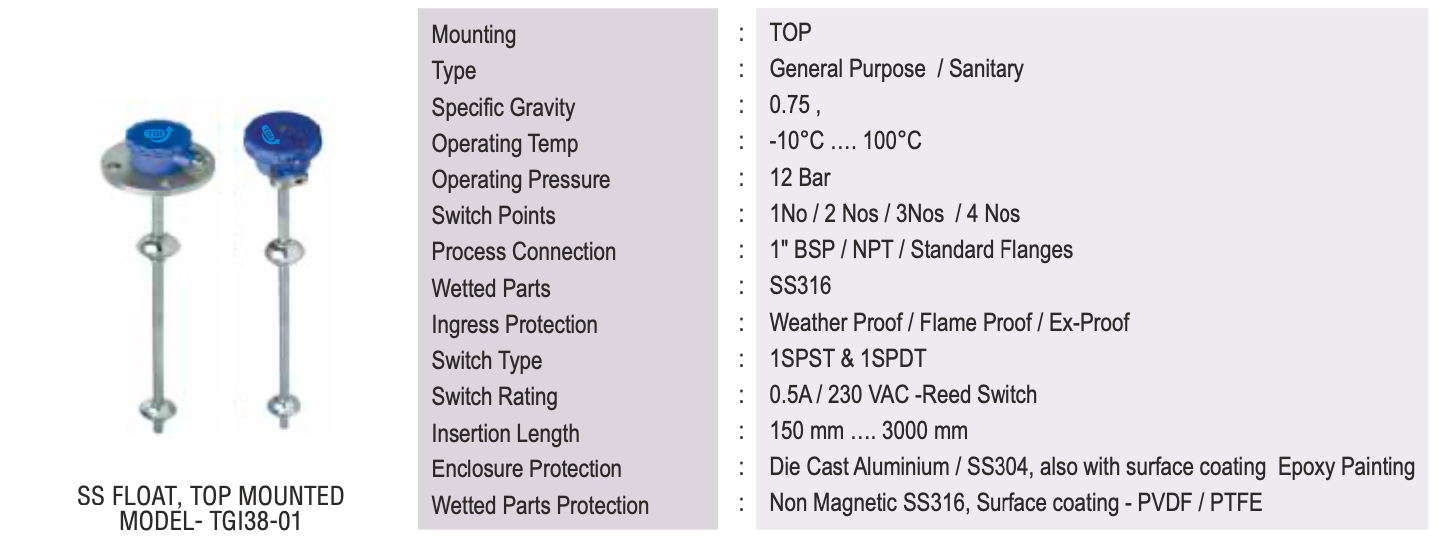 SS FLOAT, TOP MOUNTED
MODEL- TGI38-01

Mounting : TOP
Type : General Purpose / Sanitary
Specific Gravity : 0.75 ,
Operating Temp : -10°C .... 100°C
Operating Pressure : 12 Bar
Switch Points : 1No / 2 Nos / 3Nos / 4 Nos
Process Connection : 1" BSP / NPT / Standard Flanges
Wetted Parts : SS316
Ingress Protection : Weather Proof / Flame Proof / Ex-Proof
Switch Type : 1SPST & 1SPDT
Switch Rating : 0.5A / 230 VAC -Reed Switch
Insertion Length : 150 mm .... 3000 mm
Enclosure Protection : Die Cast Aluminium / SS304, also with surface coating Epoxy Painting
Wetted Parts Protection : Non Magnetic SS316, Surface coating - PVDF / PTFE